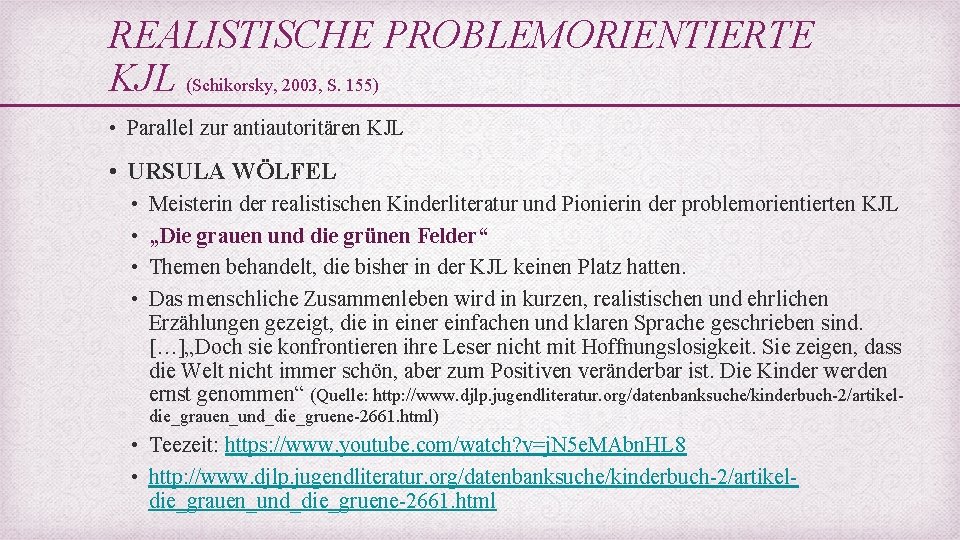 REALISTISCHE PROBLEMORIENTIERTE KJL (Schikorsky, 2003, S. 155)

• Parallel zur antiautoritären KJL

• URSULA WÖLFEL
• Meisterin der realistischen Kinderliteratur und Pionierin der problemorientierten KJL
• „Die grauen und die grünen Felder“
• Themen behandelt, die bisher in der KJL keinen Platz hatten.
• Das menschliche Zusammenleben wird in kurzen, realistischen und ehrlichen Erzählungen gezeigt, die in einer einfachen und klaren Sprache geschrieben sind. […]„Doch sie konfrontieren ihre Leser nicht mit Hoffnungslosigkeit. Sie zeigen, dass die Welt nicht immer schön, aber zum Positiven veränderbar ist. Die Kinder werden ernst genommen“ (Quelle: http://www.djlp.jugendliteratur.org/datenbanksuche/kinderbuch-2/artikel-die_grauen_und_die_gruene-2661.html)
• Teezeit: https://www.youtube.com/watch?v=jN5eMAbnHL8
• http://www.djlp.jugendliteratur.org/datenbanksuche/kinderbuch-2/artikel-die_grauen_und_die_gruene-2661.html